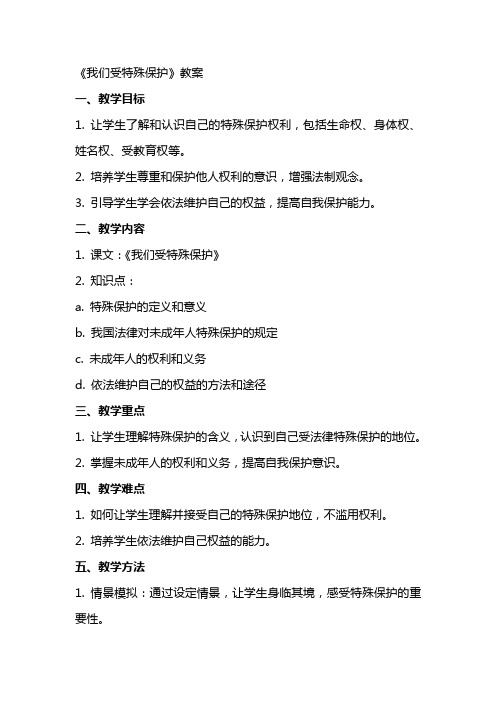 《我们受特殊保护》教案

一、教学目标

1. 让学生了解和认识自己的特殊保护权利，包括生命权、身体权、姓名权、受教育权等。

2. 培养学生尊重和保护他人权利的意识，增强法制观念。

3. 引导学生学会依法维护自己的权益，提高自我保护能力。

二、教学内容

1. 课文：《我们受特殊保护》

2. 知识点：

a. 特殊保护的定义和意义

b. 我国法律对未成年人特殊保护的规定

c. 未成年人的权利和义务

d. 依法维护自己的权益的方法和途径

三、教学重点

1. 让学生理解特殊保护的含义，认识到自己受法律特殊保护的地位。

2. 掌握未成年人的权利和义务，提高自我保护意识。

四、教学难点

1. 如何让学生理解并接受自己的特殊保护地位，不滥用权利。

2. 培养学生依法维护自己权益的能力。

五、教学方法

1. 情景模拟：通过设定情景，让学生身临其境，感受特殊保护的重要性。